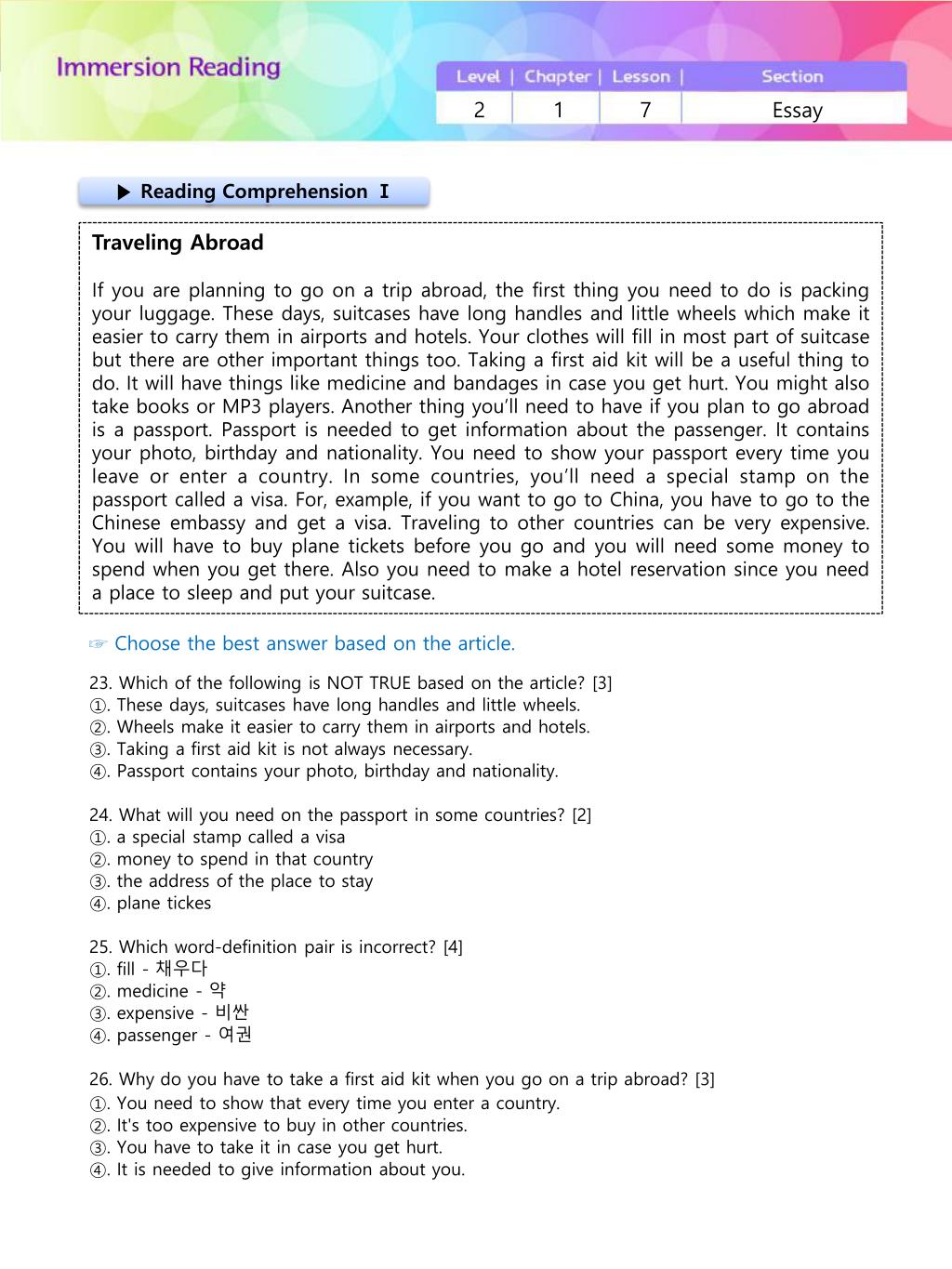 Immersion Reading

| Level | Chapter | Lesson | Section |
|---|---|---|---|
| 2 | 1 | 7 | Essay |

▶ Reading Comprehension Ⅰ

Traveling Abroad

If you are planning to go on a trip abroad, the first thing you need to do is packing your luggage. These days, suitcases have long handles and little wheels which make it easier to carry them in airports and hotels. Your clothes will fill in most part of suitcase but there are other important things too. Taking a first aid kit will be a useful thing to do. It will have things like medicine and bandages in case you get hurt. You might also take books or MP3 players. Another thing you'll need to have if you plan to go abroad is a passport. Passport is needed to get information about the passenger. It contains your photo, birthday and nationality. You need to show your passport every time you leave or enter a country. In some countries, you'll need a special stamp on the passport called a visa. For, example, if you want to go to China, you have to go to the Chinese embassy and get a visa. Traveling to other countries can be very expensive. You will have to buy plane tickets before you go and you will need some money to spend when you get there. Also you need to make a hotel reservation since you need a place to sleep and put your suitcase.

☞ Choose the best answer based on the article.

23. Which of the following is NOT TRUE based on the article? [3]
①. These days, suitcases have long handles and little wheels.
②. Wheels make it easier to carry them in airports and hotels.
③. Taking a first aid kit is not always necessary.
④. Passport contains your photo, birthday and nationality.

24. What will you need on the passport in some countries? [2]
①. a special stamp called a visa
②. money to spend in that country
③. the address of the place to stay
④. plane tickes

25. Which word-definition pair is incorrect? [4]
①. fill - 채우다
②. medicine - 약
③. expensive - 비싼
④. passenger - 여권

26. Why do you have to take a first aid kit when you go on a trip abroad? [3]
①. You need to show that every time you enter a country.
②. It's too expensive to buy in other countries.
③. You have to take it in case you get hurt.
④. It is needed to give information about you.